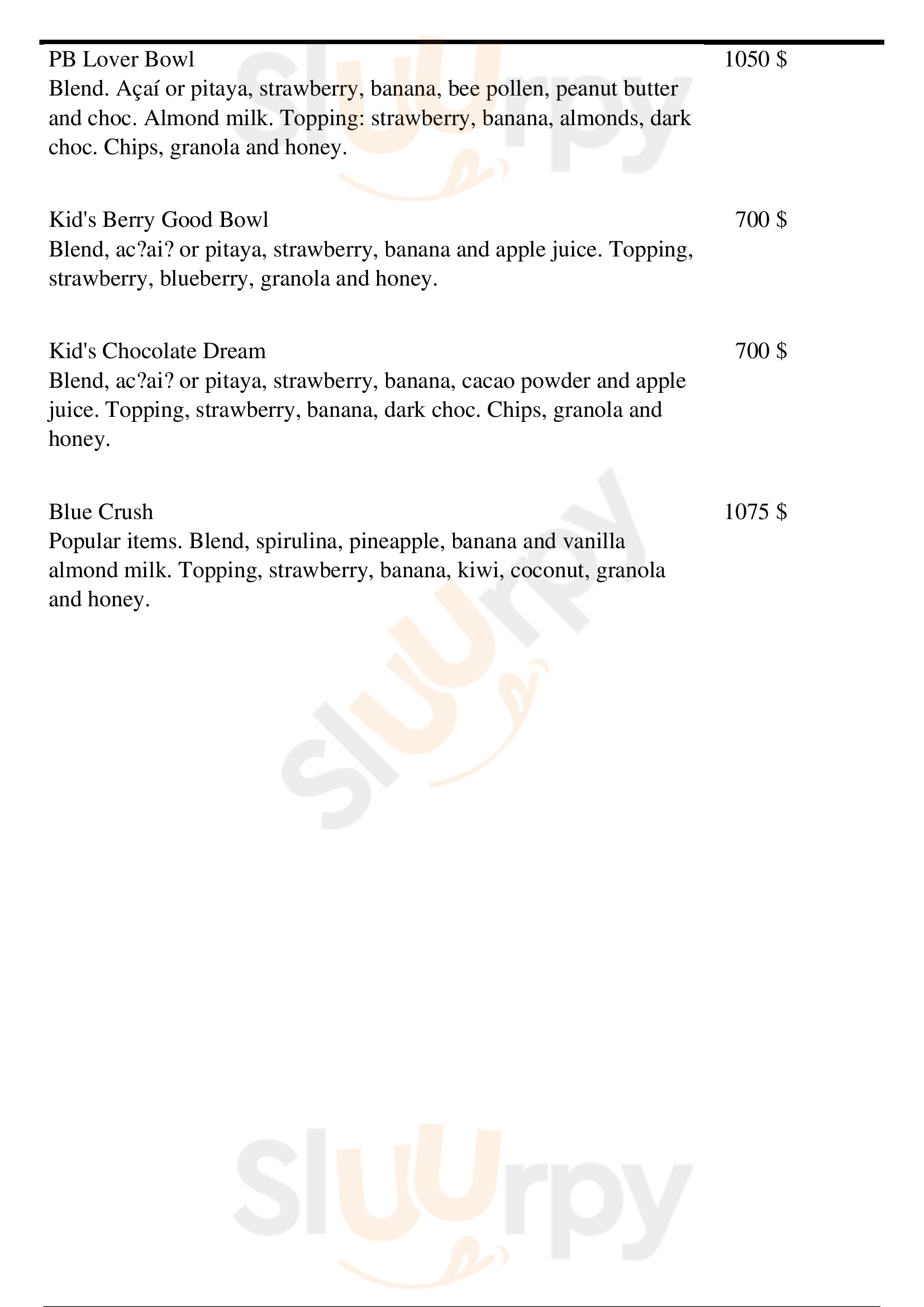 PB Lover Bowl 1050 $
Blend. Açaí or pitaya, strawberry, banana, bee pollen, peanut butter and choc. Almond milk. Topping: strawberry, banana, almonds, dark choc. Chips, granola and honey.

Kid's Berry Good Bowl 700 $
Blend, ac?ai? or pitaya, strawberry, banana and apple juice. Topping, strawberry, blueberry, granola and honey.

Kid's Chocolate Dream 700 $
Blend, ac?ai? or pitaya, strawberry, banana, cacao powder and apple juice. Topping, strawberry, banana, dark choc. Chips, granola and honey.

Blue Crush 1075 $
Popular items. Blend, spirulina, pineapple, banana and vanilla almond milk. Topping, strawberry, banana, kiwi, coconut, granola and honey.

Sluurpy Sluurpy Sluurpy